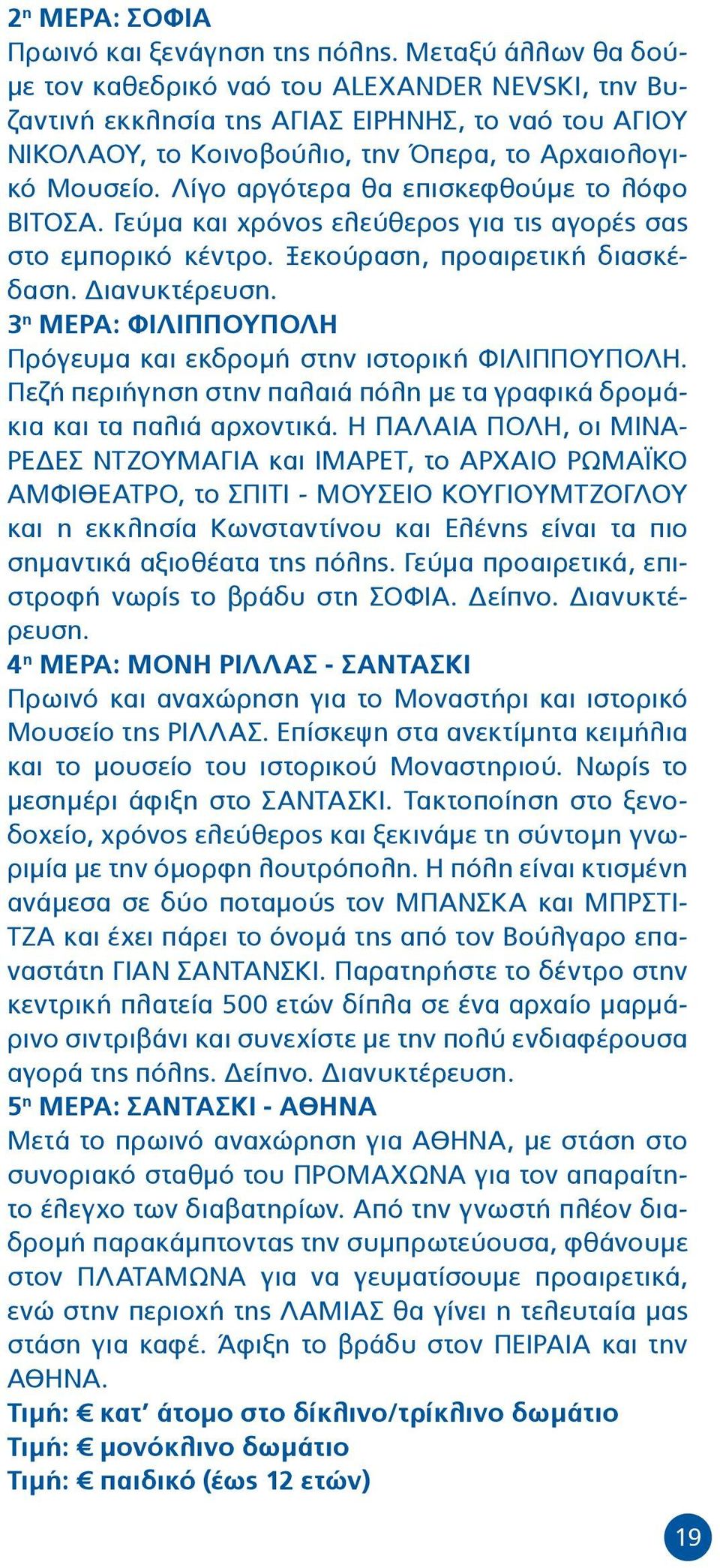 2η ΜΕΡΑ: ΣΟΦΙΑ
Πρωινό και ξενάγηση της πόλης. Μεταξύ άλλων θα δούμε τον καθεδρικό ναό του ALEXANDER NEVSKI, την Βυζαντινή εκκλησία της ΑΓΙΑΣ ΕΙΡΗΝΗΣ, το ναό του ΑΓΙΟΥ ΝΙΚΟΛΑΟΥ, το Κοινοβούλιο, την Όπερα, το Αρχαιολογικό Μουσείο. Λίγο αργότερα θα επισκεφθούμε το λόφο ΒΙΤΟΣΑ. Γεύμα και χρόνος ελεύθερος για τις αγορές σας στο εμπορικό κέντρο. Ξεκούραση, προαιρετική διασκέδαση. Διανυκτέρευση.
3η ΜΕΡΑ: ΦΙΛΙΠΠΟΥΠΟΛΗ
Πρόγευμα και εκδρομή στην ιστορική ΦΙΛΙΠΠΟΥΠΟΛΗ. Πεζή περιήγηση στην παλαιά πόλη με τα γραφικά δρομάκια και τα παλιά αρχοντικά. Η ΠΑΛΑΙΑ ΠΟΛΗ, οι ΜΙΝΑΡΕΔΕΣ ΝΤΖΟΥΜΑΓΙΑ και ΙΜΑΡΕΤ, το ΑΡΧΑΙΟ ΡΩΜΑΪΚΟ ΑΜΦΙΘΕΑΤΡΟ, το ΣΠΙΤΙ - ΜΟΥΣΕΙΟ ΚΟΥΓΙΟΥΜΤΖΟΓΛΟΥ και η εκκλησία Κωνσταντίνου και Ελένης είναι τα πιο σημαντικά αξιοθέατα της πόλης. Γεύμα προαιρετικά, επιστροφή νωρίς το βράδυ στη ΣΟΦΙΑ. Δείπνο. Διανυκτέρευση.
4η ΜΕΡΑ: ΜΟΝΗ ΡΙΛΛΑΣ - ΣΑΝΤΑΣΚΙ
Πρωινό και αναχώρηση για το Μοναστήρι και ιστορικό Μουσείο της ΡΙΛΛΑΣ. Επίσκεψη στα ανεκτίμητα κειμήλια και το μουσείο του ιστορικού Μοναστηριού. Νωρίς το μεσημέρι άφιξη στο ΣΑΝΤΑΣΚΙ. Τακτοποίηση στο ξενοδοχείο, χρόνος ελεύθερος και ξεκινάμε τη σύντομη γνωριμία με την όμορφη λουτρόπολη. Η πόλη είναι κτισμένη ανάμεσα σε δύο ποταμούς τον ΜΠΑΝΣΚΑ και ΜΠΡΣΤΙΤΖΑ και έχει πάρει το όνομά της από τον Βούλγαρο επαναστάτη ΓΙΑΝ ΣΑΝΤΑΝΣΚΙ. Παρατηρήστε το δέντρο στην κεντρική πλατεία 500 ετών δίπλα σε ένα αρχαίο μαρμάρινο σιντριβάνι και συνεχίστε με την πολύ ενδιαφέρουσα αγορά της πόλης. Δείπνο. Διανυκτέρευση.
5η ΜΕΡΑ: ΣΑΝΤΑΣΚΙ - ΑΘΗΝΑ
Μετά το πρωινό αναχώρηση για ΑΘΗΝΑ, με στάση στο συνοριακό σταθμό του ΠΡΟΜΑΧΩΝΑ για τον απαραίτητο έλεγχο των διαβατηρίων. Από την γνωστή πλέον διαδρομή παρακάμπτοντας την συμπρωτεύουσα, φθάνουμε στον ΠΛΑΤΑΜΩΝΑ για να γευματίσουμε προαιρετικά, ενώ στην περιοχή της ΛΑΜΙΑΣ θα γίνει η τελευταία μας στάση για καφέ. Άφιξη το βράδυ στον ΠΕΙΡΑΙΑ και την ΑΘΗΝΑ.
Τιμή: € κατ' άτομο στο δίκλινο/τρίκλινο δωμάτιο
Τιμή: € μονόκλινο δωμάτιο
Τιμή: € παιδικό (έως 12 ετών)
19